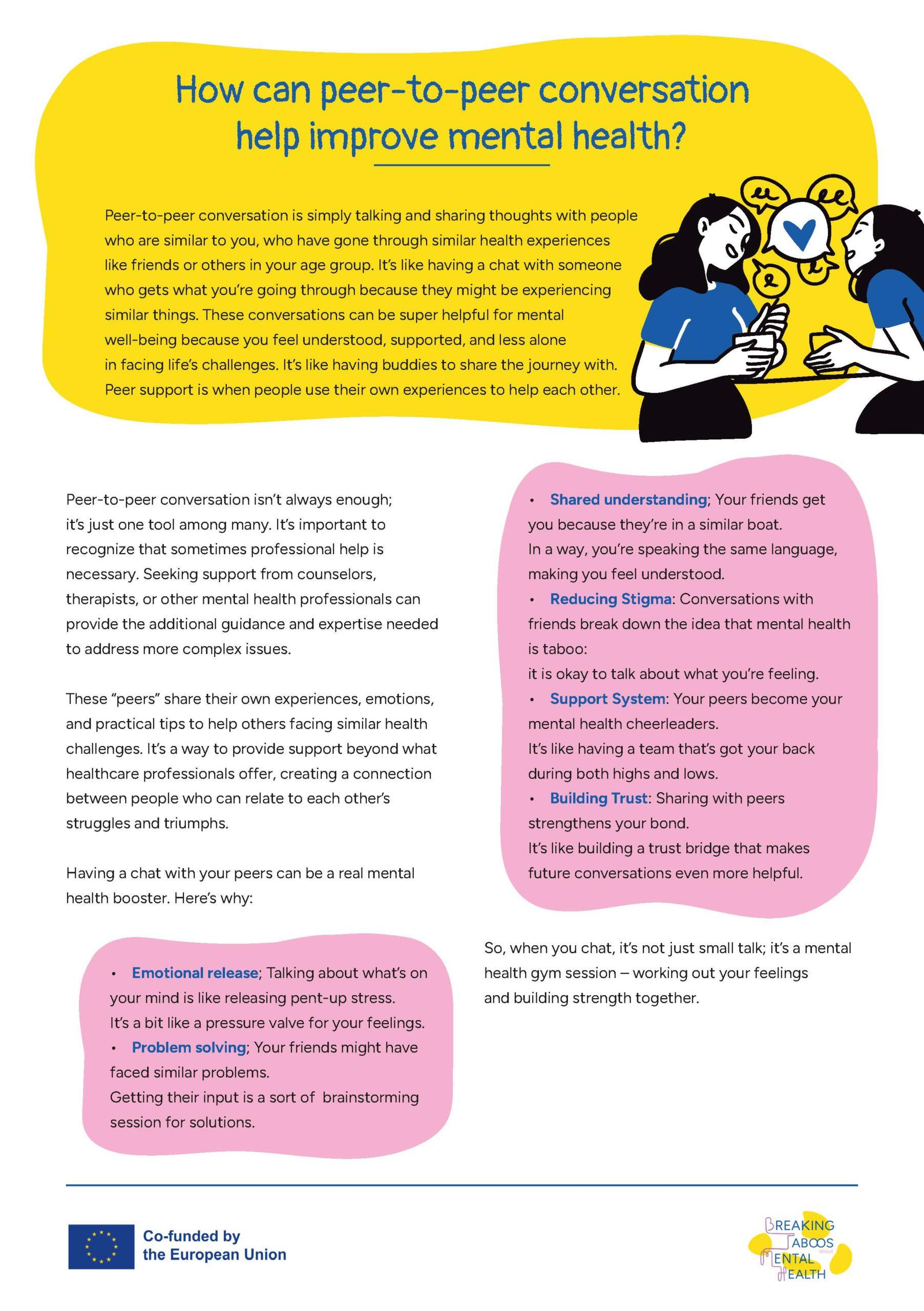 How can peer-to-peer conversation help improve mental health?

Peer-to-peer conversation is simply talking and sharing thoughts with people who are similar to you, who have gone through similar health experiences like friends or others in your age group. It's like having a chat with someone who gets what you're going through because they might be experiencing similar things. These conversations can be super helpful for mental well-being because you feel understood, supported, and less alone in facing life's challenges. It's like having buddies to share the journey with. Peer support is when people use their own experiences to help each other.

Peer-to-peer conversation isn't always enough; it's just one tool among many. It's important to recognize that sometimes professional help is necessary. Seeking support from counselors, therapists, or other mental health professionals can provide the additional guidance and expertise needed to address more complex issues.

These "peers" share their own experiences, emotions, and practical tips to help others facing similar health challenges. It's a way to provide support beyond what healthcare professionals offer, creating a connection between people who can relate to each other's struggles and triumphs.

Having a chat with your peers can be a real mental health booster. Here's why:

• Emotional release; Talking about what's on your mind is like releasing pent-up stress.
It's a bit like a pressure valve for your feelings.
• Problem solving; Your friends might have faced similar problems.
Getting their input is a sort of brainstorming session for solutions.

• Shared understanding; Your friends get you because they're in a similar boat.
In a way, you're speaking the same language, making you feel understood.
• Reducing Stigma: Conversations with friends break down the idea that mental health is taboo:
it is okay to talk about what you're feeling.
• Support System: Your peers become your mental health cheerleaders.
It's like having a team that's got your back during both highs and lows.
• Building Trust: Sharing with peers strengthens your bond.
It's like building a trust bridge that makes future conversations even more helpful.

So, when you chat, it's not just small talk; it's a mental health gym session – working out your feelings and building strength together.

Co-funded by the European Union

BREAKING TABOOS about MENTAL HEALTH